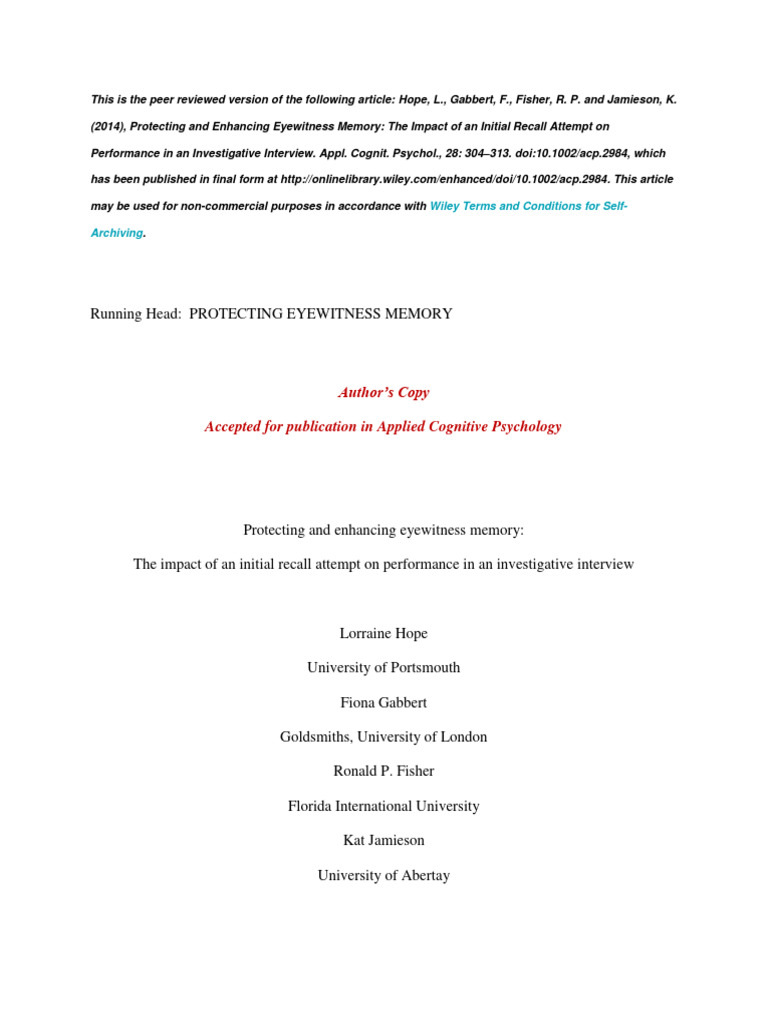 This is the peer reviewed version of the following article: Hope, L., Gabbert, F., Fisher, R. P. and Jamieson, K. (2014), Protecting and Enhancing Eyewitness Memory: The Impact of an Initial Recall Attempt on Performance in an Investigative Interview. Appl. Cognit. Psychol., 28: 304–313. doi:10.1002/acp.2984, which has been published in final form at http://onlinelibrary.wiley.com/enhanced/doi/10.1002/acp.2984. This article may be used for non-commercial purposes in accordance with Wiley Terms and Conditions for Self-Archiving.

Running Head: PROTECTING EYEWITNESS MEMORY

Author's Copy

Accepted for publication in Applied Cognitive Psychology

Protecting and enhancing eyewitness memory:

The impact of an initial recall attempt on performance in an investigative interview

Lorraine Hope

University of Portsmouth

Fiona Gabbert

Goldsmiths, University of London

Ronald P. Fisher

Florida International University

Kat Jamieson

University of Abertay